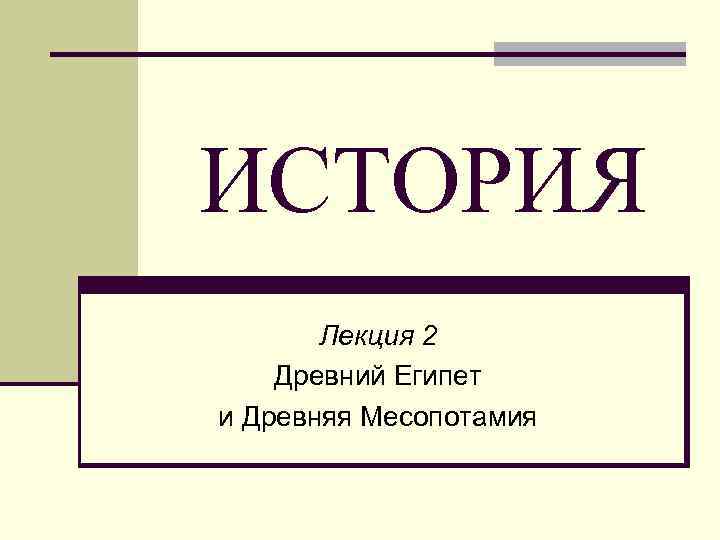 ИСТОРИЯ

Лекция 2
Древний Египет
и Древняя Месопотамия